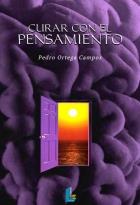 CURAR CON EL
PENSAMIENTO

Pedro Ortega Campos